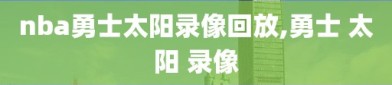 nba勇士太阳录像回放,勇士 太阳 录像